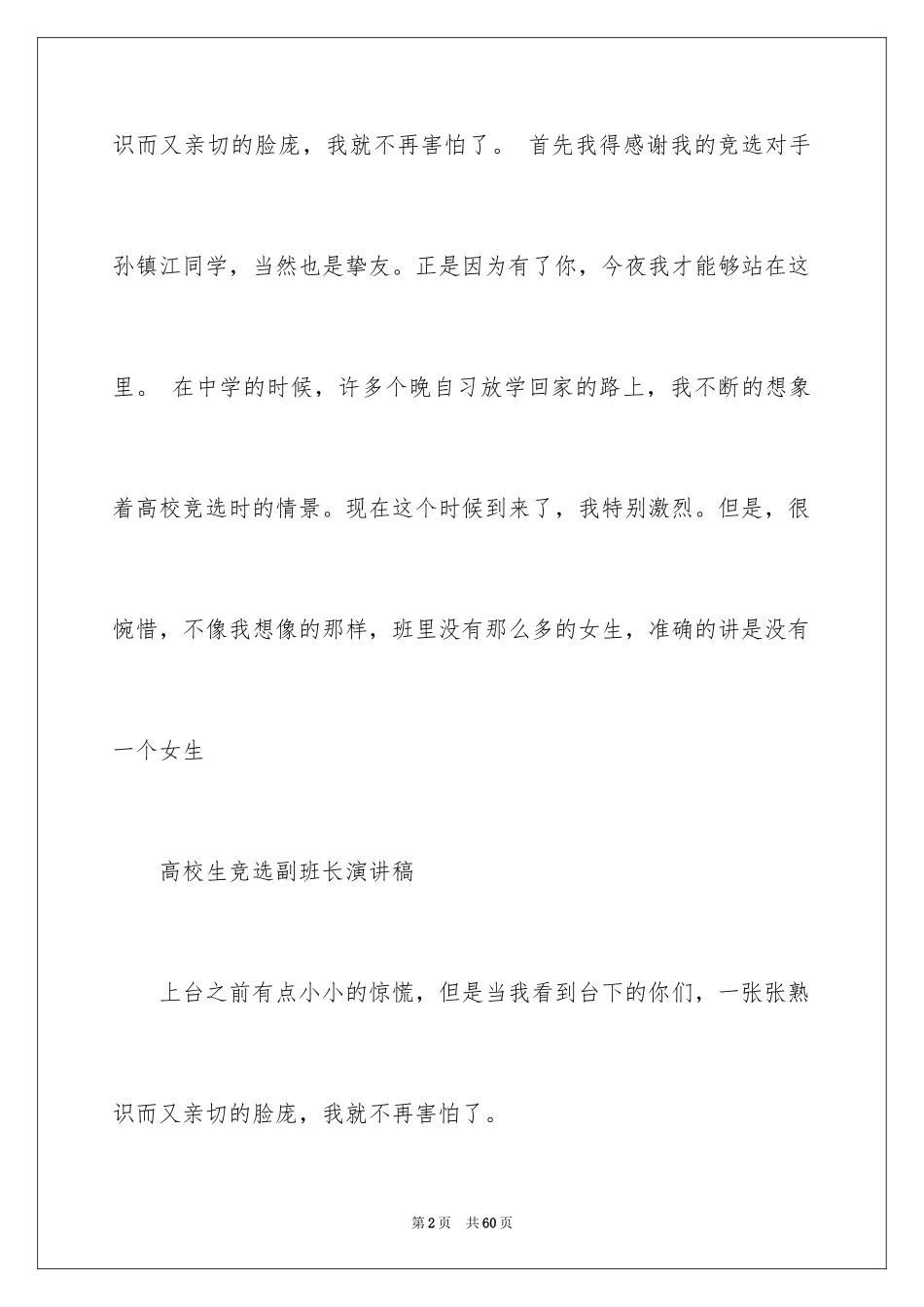 识而又亲切的脸庞，我就不再害怕了。 首先我得感谢我的竞选对手孙镇江同学，当然也是挚友。正是因为有了你，今夜我才能够站在这里。 在中学的时候，许多个晚自习放学回家的路上，我不断的想象着高校竞选时的情景。现在这个时候到来了，我特别激烈。但是，很惋惜，不像我想像的那样，班里没有那么多的女生，准确的讲是没有一个女生

高校生竞选副班长演讲稿

上台之前有点小小的惊慌，但是当我看到台下的你们，一张张熟识而又亲切的脸庞，我就不再害怕了。

第2页 共60页